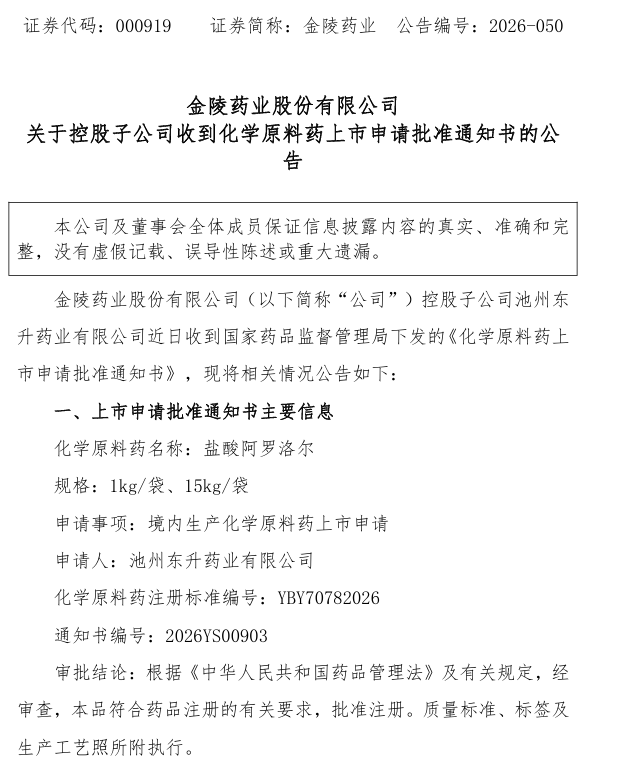 证券代码：000919 证券简称：金陵药业 公告编号：2026-050

金陵药业股份有限公司
关于控股子公司收到化学原料药上市申请批准通知书的公告

本公司及董事会全体成员保证信息披露内容的真实、准确和完整，没有虚假记载、误导性陈述或重大遗漏。

金陵药业股份有限公司（以下简称“公司”）控股子公司池州东升药业有限公司近日收到国家药品监督管理局下发的《化学原料药上市申请批准通知书》，现将相关情况公告如下：

一、上市申请批准通知书主要信息

化学原料药名称：盐酸阿罗洛尔

规格：1kg/袋、15kg/袋

申请事项：境内生产化学原料药上市申请

申请人：池州东升药业有限公司

化学原料药注册标准编号：YBY70782026

通知书编号：2026YS00903

审批结论：根据《中华人民共和国药品管理法》及有关规定，经审查，本品符合药品注册的有关要求，批准注册。质量标准、标签及生产工艺照所附执行。